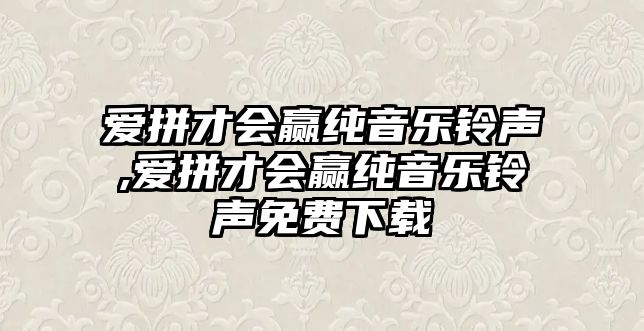 爱拼才会赢纯音乐铃声,爱拼才会赢纯音乐铃声免费下载